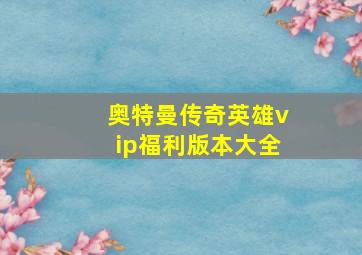 奥特曼传奇英雄vip福利版本大全